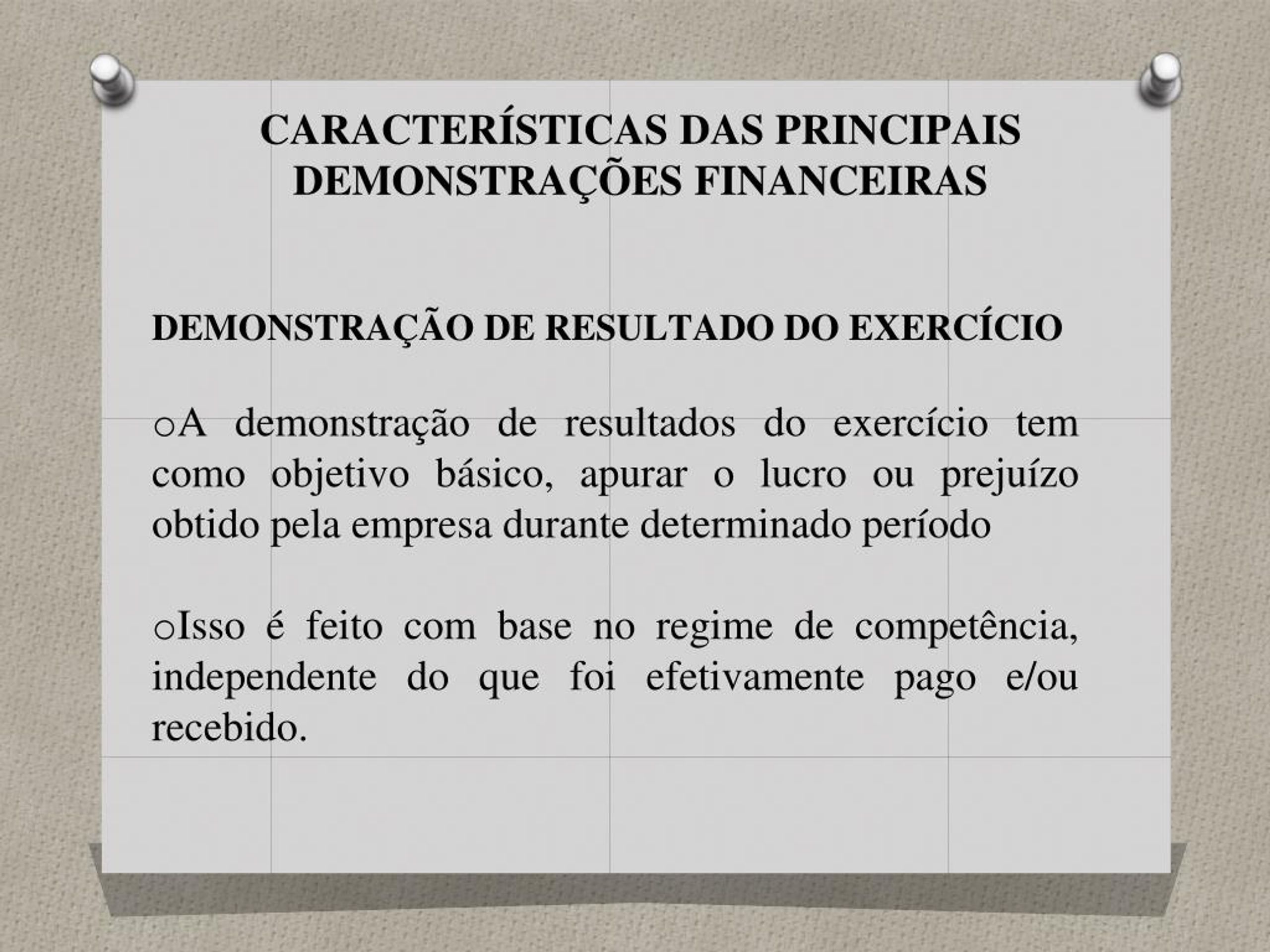 CARACTERÍSTICAS DAS PRINCIPAIS DEMONSTRAÇÕES FINANCEIRAS

DEMONSTRAÇÃO DE RESULTADO DO EXERCÍCIO

oA demonstração de resultados do exercício tem como objetivo básico, apurar o lucro ou prejuízo obtido pela empresa durante determinado período

oIsso é feito com base no regime de competência, independente do que foi efetivamente pago e/ou recebido.